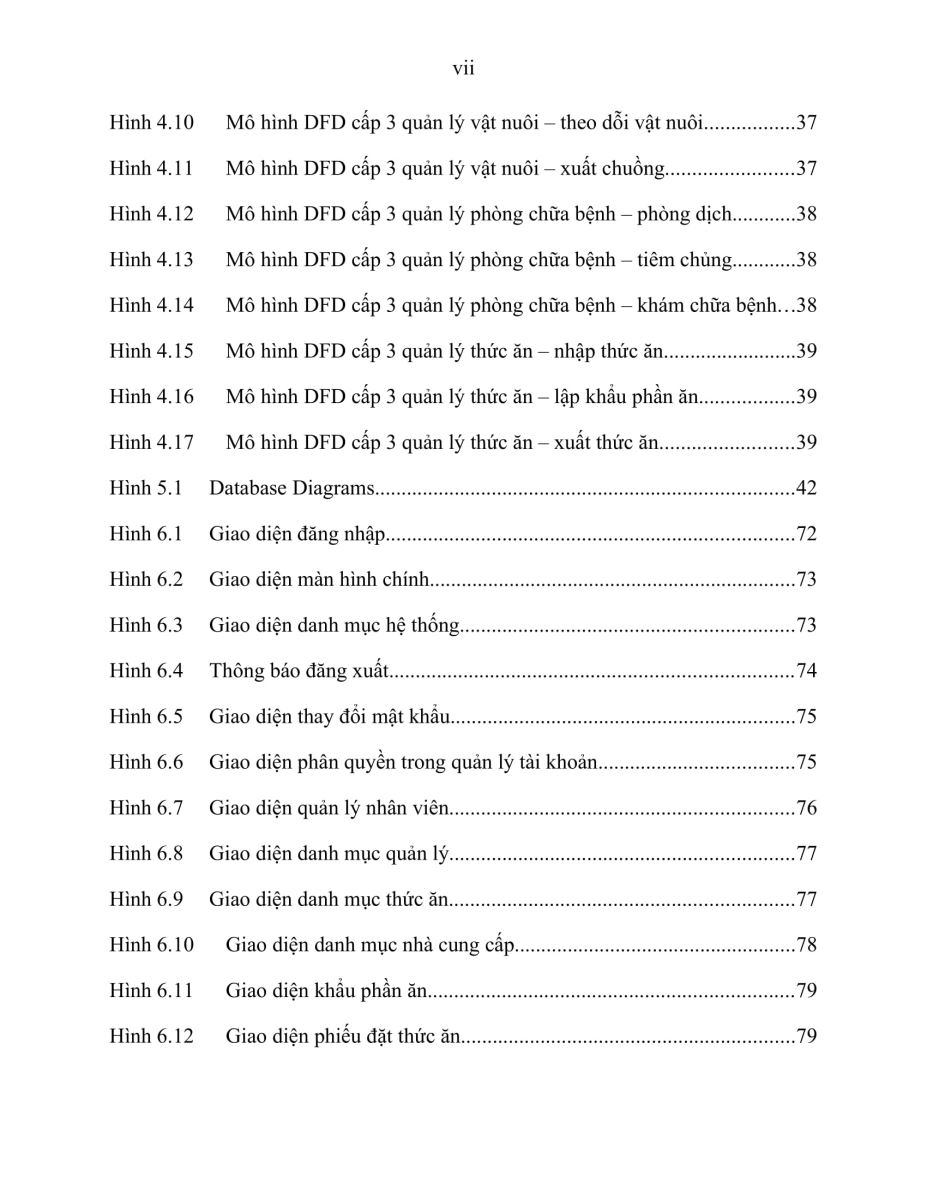 vii

Hình 4.10 Mô hình DFD cấp 3 quản lý vật nuôi – theo dõi vật nuôi.................37

Hình 4.11 Mô hình DFD cấp 3 quản lý vật nuôi – xuất chuồng........................37

Hình 4.12 Mô hình DFD cấp 3 quản lý phòng chữa bệnh – phòng dịch............38

Hình 4.13 Mô hình DFD cấp 3 quản lý phòng chữa bệnh – tiêm chủng............38

Hình 4.14 Mô hình DFD cấp 3 quản lý phòng chữa bệnh – khám chữa bệnh…38

Hình 4.15 Mô hình DFD cấp 3 quản lý thức ăn – nhập thức ăn.........................39

Hình 4.16 Mô hình DFD cấp 3 quản lý thức ăn – lập khẩu phần ăn..................39

Hình 4.17 Mô hình DFD cấp 3 quản lý thức ăn – xuất thức ăn.........................39

Hình 5.1 Database Diagrams..............................................................................42

Hình 6.1 Giao diện đăng nhập............................................................................72

Hình 6.2 Giao diện màn hình chính....................................................................73

Hình 6.3 Giao diện danh mục hệ thống..............................................................73

Hình 6.4 Thông báo đăng xuất...........................................................................74

Hình 6.5 Giao diện thay đổi mật khẩu................................................................75

Hình 6.6 Giao diện phân quyền trong quản lý tài khoản....................................75

Hình 6.7 Giao diện quản lý nhân viên................................................................76

Hình 6.8 Giao diện danh mục quản lý................................................................77

Hình 6.9 Giao diện danh mục thức ăn................................................................77

Hình 6.10 Giao diện danh mục nhà cung cấp....................................................78

Hình 6.11 Giao diện khẩu phần ăn....................................................................79

Hình 6.12 Giao diện phiếu đặt thức ăn..............................................................79